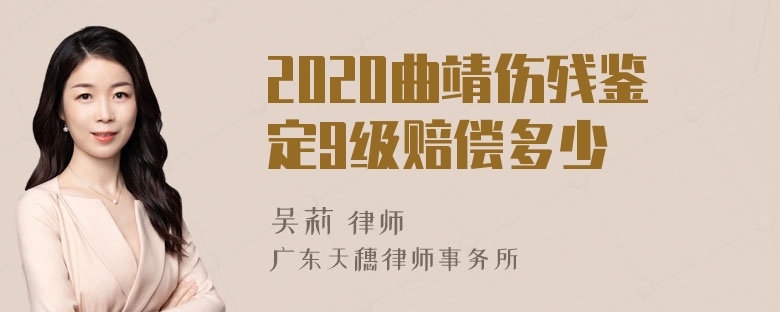 2020曲靖伤残鉴定9级赔偿多少

吴莉 律师

广东天穗律师事务所